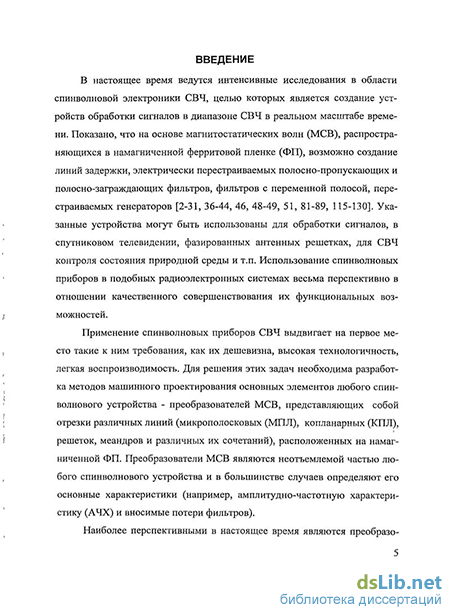 ВВЕДЕНИЕ

В настоящее время ведутся интенсивные исследования в области спинволновой электроники СВЧ, целью которых является создание устройств обработки сигналов в диапазоне СВЧ в реальном масштабе времени. Показано, что на основе магнитостатических волн (МСВ), распространяющихся в намагниченной ферритовой пленке (ФП), возможно создание линий задержки, электрически перестраиваемых полосно-пропускающих и полосно-заграждающих фильтров, фильтров с переменной полосой, перестраиваемых генераторов [2-31, 36-44, 46, 48-49, 51, 81-89, 115-130]. Указанные устройства могут быть использованы для обработки сигналов, в спутниковом телевидении, фазированных антенных решетках, для СВЧ контроля состояния природной среды и т.п. Использование спинволновых приборов в подобных радиоэлектронных системах весьма перспективно в отношении качественного совершенствования их функциональных возможностей.

Применение спинволновых приборов СВЧ выдвигает на первое место такие к ним требования, как их дешевизна, высокая технологичность, легкая воспроизводимость. Для решения этих задач необходима разработка методов машинного проектирования основных элементов любого спинволнового устройства - преобразователей МСВ, представляющих собой отрезки различных линий (микрополосковых (МПЛ), копланарных (КПЛ), решеток, меандров и различных их сочетаний), расположенных на намагниченной ФП. Преобразователи МСВ являются неотъемлемой частью любого спинволнового устройства и в большинстве случаев определяют его основные характеристики (например, амплитудно-частотную характеристику (АЧХ) и вносимые потери фильтров).

Наиболее перспективными в настоящее время являются преобразо-

5

dsLib.net
библиотека диссертаций